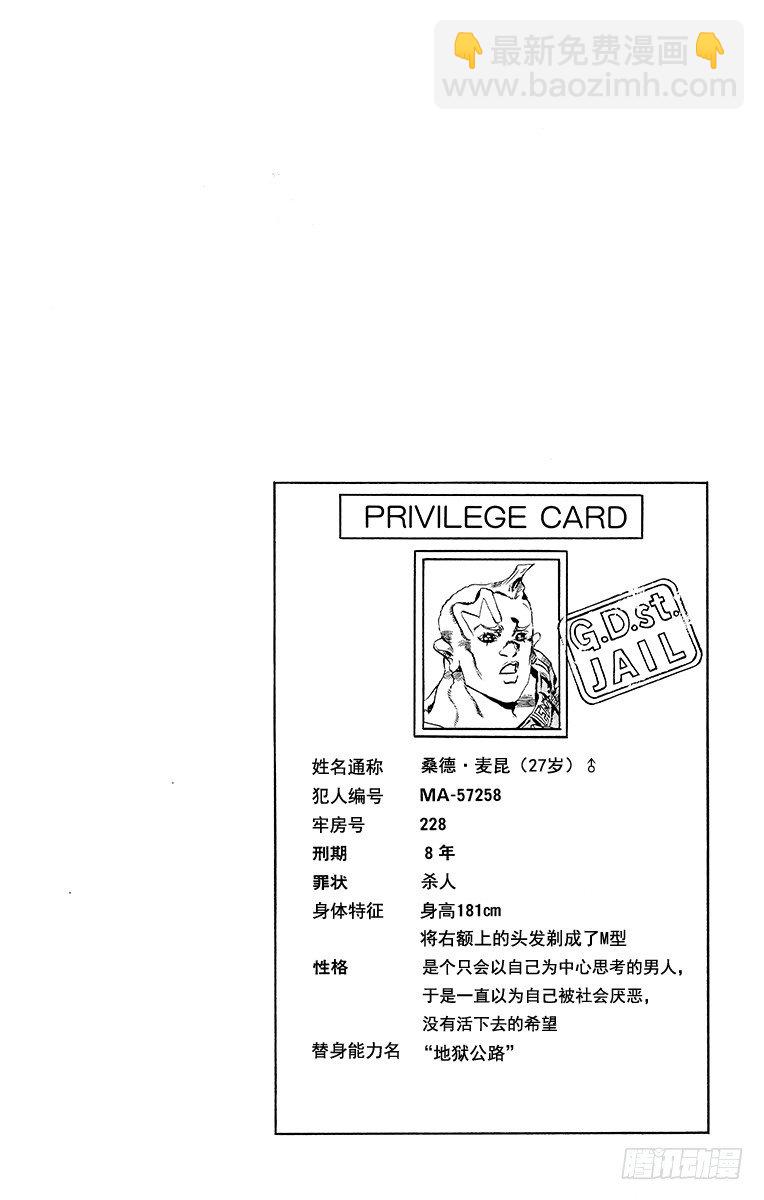 PRIVILEGE CARD

G.D.st. JAIL

姓名通称 桑德·麦昆（27岁）♂
犯人编号 MA-57258
牢房号 228
刑期 8年
罪状 杀人
身体特征 身高181cm
将右额上的头发剃成了M型
性格 是个只会以自己为中心思考的男人，
于是一直以为自己被社会厌恶，
没有活下去的希望
替身能力名 “地狱公路”

👇最新免费漫画👇
www.baozimh.com

腾讯动漫